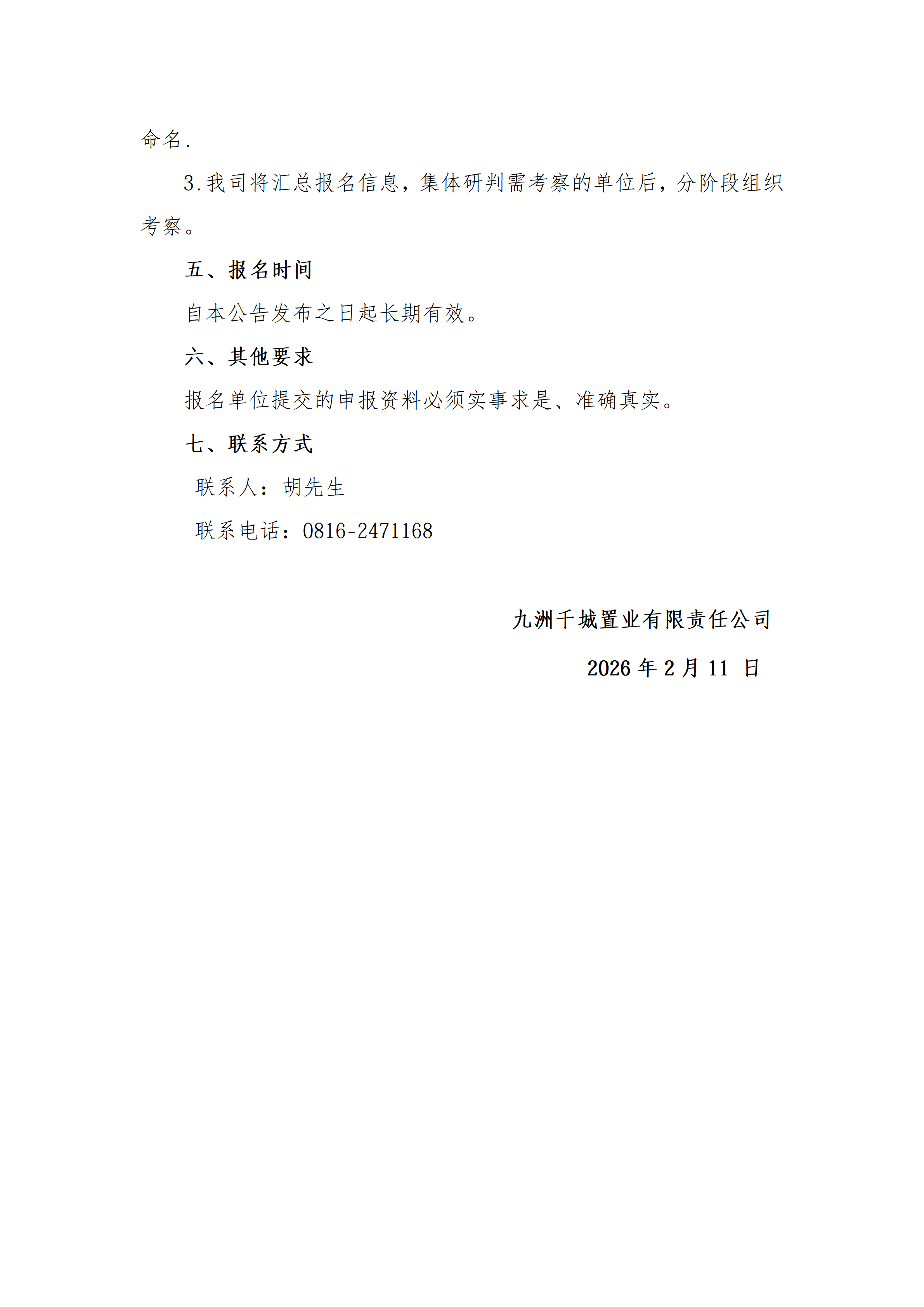 命名.

3.我司将汇总报名信息，集体研判需考察的单位后，分阶段组织考察。

五、报名时间

自本公告发布之日起长期有效。

六、其他要求

报名单位提交的申报资料必须实事求是、准确真实。

七、联系方式

联系人：胡先生

联系电话：0816-2471168

九洲千城置业有限责任公司

2026 年 2 月 11 日